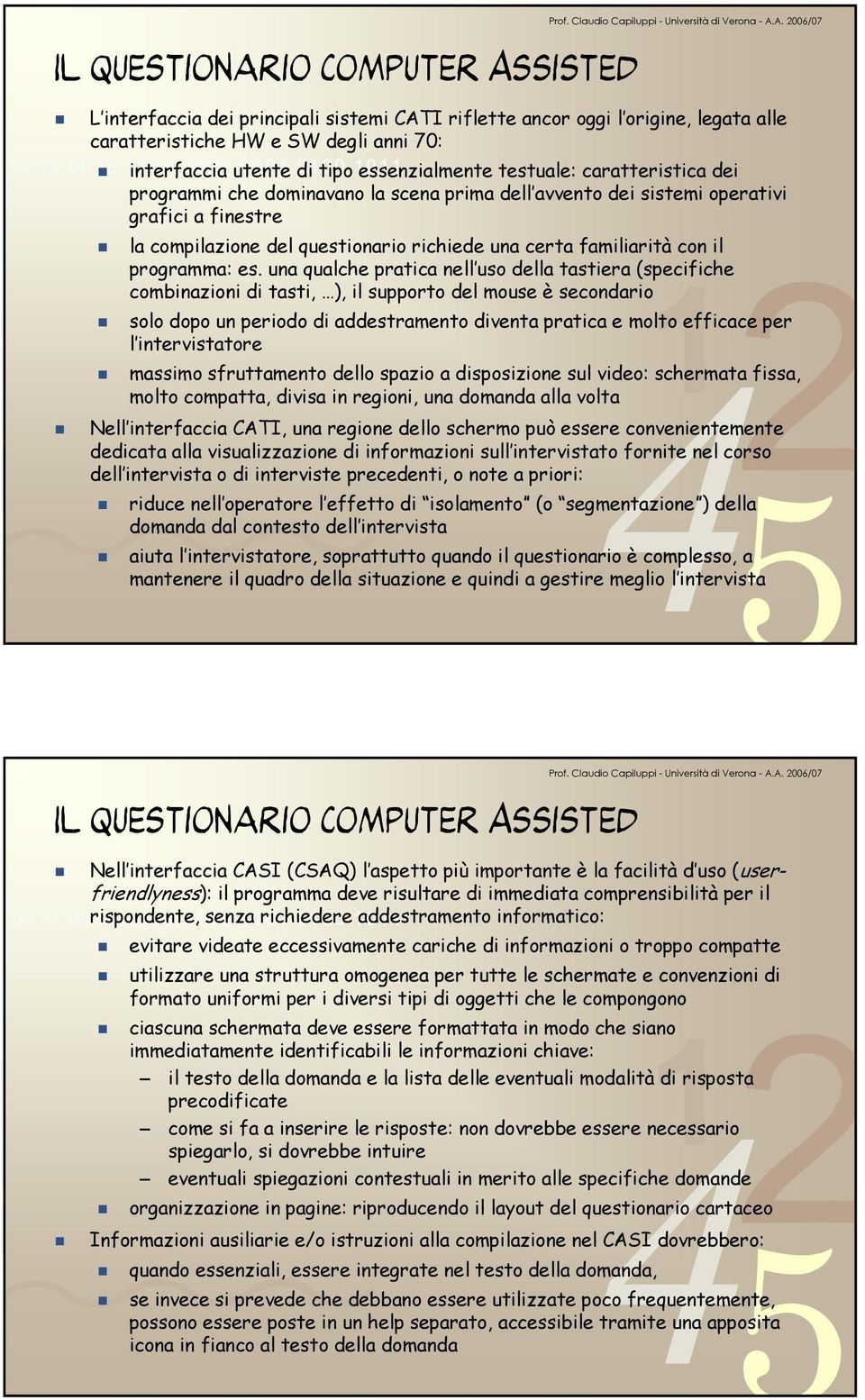 Prof. Claudio Capiluppi - Università di Verona - A.A. 2006/07

IL QUESTIONARIO COMPUTER ASSISTED

L'interfaccia dei principali sistemi CATI riflette ancor oggi l'origine, legata alle caratteristiche HW e SW degli anni 70:

interfaccia utente di tipo essenzialmente testuale: caratteristica dei programmi che dominavano la scena prima dell'avvento dei sistemi operativi grafici a finestre

la compilazione del questionario richiede una certa familiarità con il programma: es. una qualche pratica nell'uso della tastiera (specifiche combinazioni di tasti, …), il supporto del mouse è secondario

solo dopo un periodo di addestramento diventa pratica e molto efficace per l'intervistatore

massimo sfruttamento dello spazio a disposizione sul video: schermata fissa, molto compatta, divisa in regioni, una domanda alla volta

Nell'interfaccia CATI, una regione dello schermo può essere convenientemente dedicata alla visualizzazione di informazioni sull'intervistato fornite nel corso dell'intervista o di interviste precedenti, o note a priori:

riduce nell'operatore l'effetto di "isolamento" (o "segmentazione") della domanda dal contesto dell'intervista

aiuta l'intervistatore, soprattutto quando il questionario è complesso, a mantenere il quadro della situazione e quindi a gestire meglio l'intervista

Prof. Claudio Capiluppi - Università di Verona - A.A. 2006/07

IL QUESTIONARIO COMPUTER ASSISTED

Nell'interfaccia CASI (CSAQ) l'aspetto più importante è la facilità d'uso (user-friendlyness): il programma deve risultare di immediata comprensibilità per il rispondente, senza richiedere addestramento informatico:

evitare videate eccessivamente cariche di informazioni o troppo compatte

utilizzare una struttura omogenea per tutte le schermate e convenzioni di formato uniformi per i diversi tipi di oggetti che le compongono

ciascuna schermata deve essere formattata in modo che siano immediatamente identificabili le informazioni chiave:

– il testo della domanda e la lista delle eventuali modalità di risposta precodificate

– come si fa a inserire le risposte: non dovrebbe essere necessario spiegarlo, si dovrebbe intuire

– eventuali spiegazioni contestuali in merito alle specifiche domande

organizzazione in pagine: riproducendo il layout del questionario cartaceo

Informazioni ausiliarie e/o istruzioni alla compilazione nel CASI dovrebbero:

quando essenziali, essere integrate nel testo della domanda,

se invece si prevede che debbano essere utilizzate poco frequentemente, possono essere poste in un help separato, accessibile tramite una apposita icona in fianco al testo della domanda